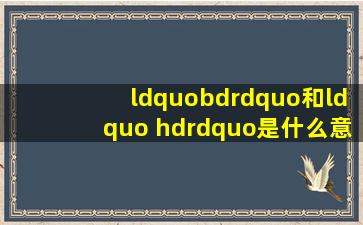 ldquobdrdquo和ldquo hdrdquo是什么意